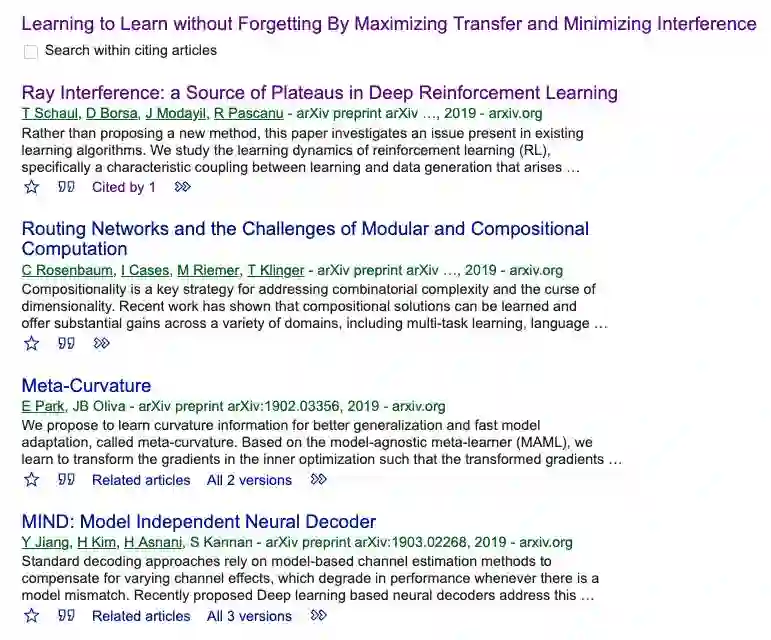 Learning to Learn without Forgetting By Maximizing Transfer and Minimizing Interference

Search within citing articles

Ray Interference: a Source of Plateaus in Deep Reinforcement Learning
T Schaul, D Borsa, J Modayil, R Pascanu - arXiv preprint arXiv …, 2019 - arxiv.org
Rather than proposing a new method, this paper investigates an issue present in existing learning algorithms. We study the learning dynamics of reinforcement learning (RL), specifically a characteristic coupling between learning and data generation that arises …
Cited by 1

Routing Networks and the Challenges of Modular and Compositional Computation
C Rosenbaum, I Cases, M Riemer, T Klinger - arXiv preprint arXiv …, 2019 - arxiv.org
Compositionality is a key strategy for addressing combinatorial complexity and the curse of dimensionality. Recent work has shown that compositional solutions can be learned and offer substantial gains across a variety of domains, including multi-task learning, language …

Meta-Curvature
E Park, JB Oliva - arXiv preprint arXiv:1902.03356, 2019 - arxiv.org
We propose to learn curvature information for better generalization and fast model adaptation, called meta-curvature. Based on the model-agnostic meta-learner (MAML), we learn to transform the gradients in the inner optimization such that the transformed gradients …
Related articles All 2 versions

MIND: Model Independent Neural Decoder
Y Jiang, H Kim, H Asnani, S Kannan - arXiv preprint arXiv:1903.02268, 2019 - arxiv.org
Standard decoding approaches rely on model-based channel estimation methods to compensate for varying channel effects, which degrade in performance whenever there is a model mismatch. Recently proposed Deep learning based neural decoders address this …
Related articles All 3 versions